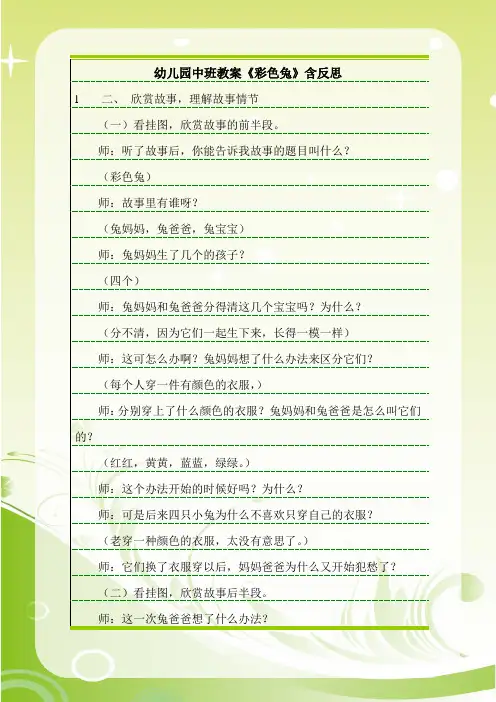 幼儿园中班教案《彩色兔》含反思

1　二、 欣赏故事，理解故事情节

（一）看挂图，欣赏故事的前半段。

师：听了故事后，你能告诉我故事的题目叫什么？

（彩色兔）

师：故事里有谁呀？

（兔妈妈，兔爸爸，兔宝宝）

师：兔妈妈生了几个的孩子？

（四个）

师：兔妈妈和兔爸爸分得清这几个宝宝吗？为什么？

（分不清，因为它们一起生下来，长得一模一样）

师：这可怎么办啊？兔妈妈想了什么办法来区分它们？

（每个人穿一件有颜色的衣服，）

师：分别穿上了什么颜色的衣服？兔妈妈和兔爸爸是怎么叫它们的？

（红红，黄黄，蓝蓝，绿绿。）

师：这个办法开始的时候好吗？为什么？

师：可是后来四只小兔为什么不喜欢只穿自己的衣服？

（老穿一种颜色的衣服，太没有意思了。）

师：它们换了衣服穿以后，妈妈爸爸为什么又开始犯愁了？

（二）看挂图，欣赏故事后半段。

师：这一次兔爸爸想了什么办法？